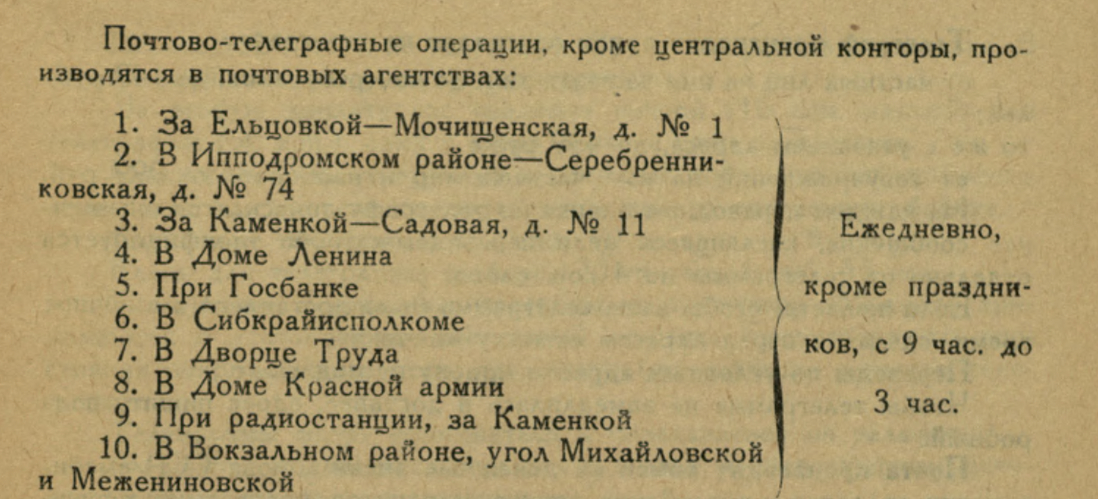 Почтово-телеграфные операции, кроме центральной конторы, производятся в почтовых агентствах:

1. За Ельцовкой—Мочищенская, д. № 1
2. В Ипподромском районе—Серебренниковская, д. № 74
3. За Каменкой—Садовая, д. № 11
4. В Доме Ленина
5. При Госбанке
6. В Сибкрайисполкоме
7. В Дворце Труда
8. В Доме Красной армии
9. При радиостанции, за Каменкой
10. В Вокзальном районе, угол Михайловской и Межениновской

Ежедневно, кроме праздников, с 9 час. до 3 час.